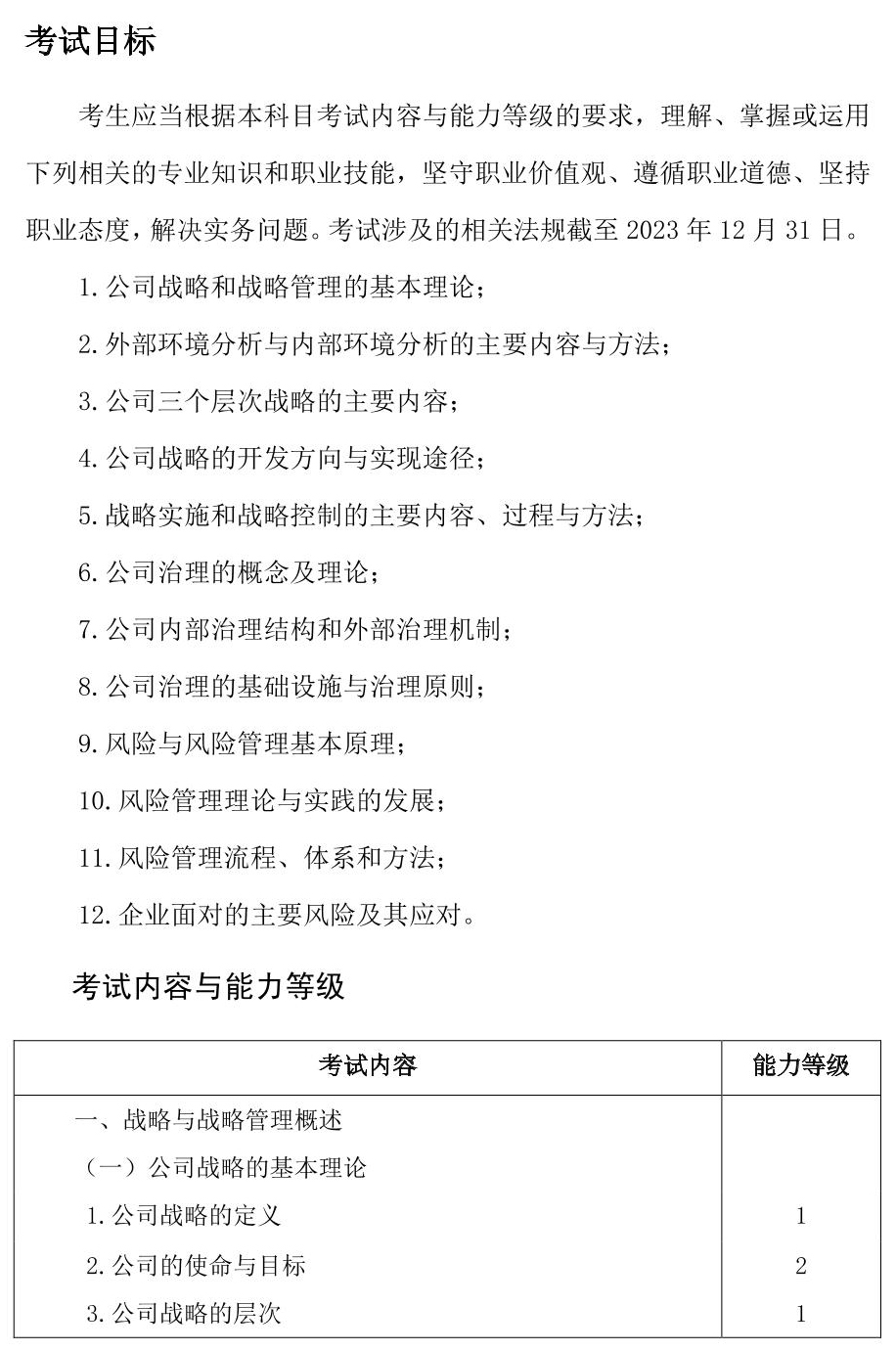 考试目标

考生应当根据本科目考试内容与能力等级的要求，理解、掌握或运用下列相关的专业知识和职业技能，坚守职业价值观、遵循职业道德、坚持职业态度，解决实务问题。考试涉及的相关法规截至 2023 年 12 月 31 日。

1. 公司战略和战略管理的基本理论；

2. 外部环境分析与内部环境分析的主要内容与方法；

3. 公司三个层次战略的主要内容；

4. 公司战略的开发方向与实现途径；

5. 战略实施和战略控制的主要内容、过程与方法；

6. 公司治理的概念及理论；

7. 公司内部治理结构和外部治理机制；

8. 公司治理的基础设施与治理原则；

9. 风险与风险管理基本原理；

10. 风险管理理论与实践的发展；

11. 风险管理流程、体系和方法；

12. 企业面对的主要风险及其应对。

考试内容与能力等级

| 考试内容 | 能力等级 |
|---|---|
| 一、战略与战略管理概述 | |
| （一）公司战略的基本理论 | |
| 1. 公司战略的定义 | 1 |
| 2. 公司的使命与目标 | 2 |
| 3. 公司战略的层次 | 1 |